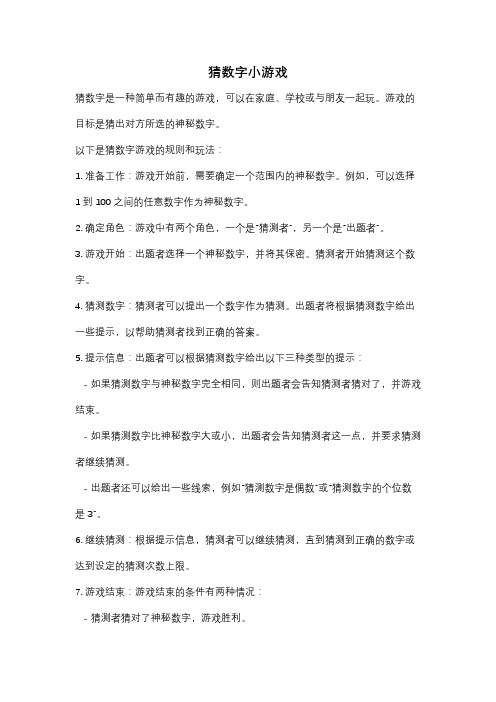 猜数字小游戏

猜数字是一种简单而有趣的游戏，可以在家庭、学校或与朋友一起玩。游戏的目标是猜出对方所选的神秘数字。

以下是猜数字游戏的规则和玩法：

1. 准备工作：游戏开始前，需要确定一个范围内的神秘数字。例如，可以选择 1 到 100 之间的任意数字作为神秘数字。

2. 确定角色：游戏中有两个角色，一个是"猜测者"，另一个是"出题者"。

3. 游戏开始：出题者选择一个神秘数字，并将其保密。猜测者开始猜测这个数字。

4. 猜测数字：猜测者可以提出一个数字作为猜测。出题者将根据猜测数字给出一些提示，以帮助猜测者找到正确的答案。

5. 提示信息：出题者可以根据猜测数字给出以下三种类型的提示：

- 如果猜测数字与神秘数字完全相同，则出题者会告知猜测者猜对了，并游戏结束。

- 如果猜测数字比神秘数字大或小，出题者会告知猜测者这一点，并要求猜测者继续猜测。

- 出题者还可以给出一些线索，例如"猜测数字是偶数"或"猜测数字的个位数是 3"。

6. 继续猜测：根据提示信息，猜测者可以继续猜测，直到猜测到正确的数字或达到设定的猜测次数上限。

7. 游戏结束：游戏结束的条件有两种情况：

- 猜测者猜对了神秘数字，游戏胜利。